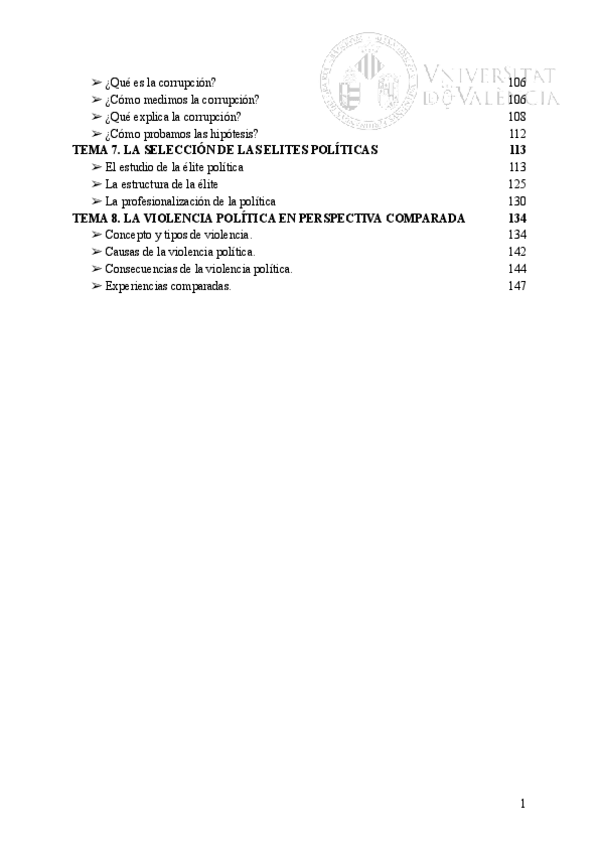 VNIVERSITAT DE VALÈNCIA

➢ ¿Qué es la corrupción? 106
➢ ¿Cómo medimos la corrupción? 106
➢ ¿Qué explica la corrupción? 108
➢ ¿Cómo probamos las hipótesis? 112
TEMA 7. LA SELECCIÓN DE LAS ELITES POLÍTICAS 113
➢ El estudio de la élite política 113
➢ La estructura de la élite 125
➢ La profesionalización de la política 130
TEMA 8. LA VIOLENCIA POLÍTICA EN PERSPECTIVA COMPARADA 134
➢ Concepto y tipos de violencia. 134
➢ Causas de la violencia política. 142
➢ Consecuencias de la violencia política. 144
➢ Experiencias comparadas. 147

1